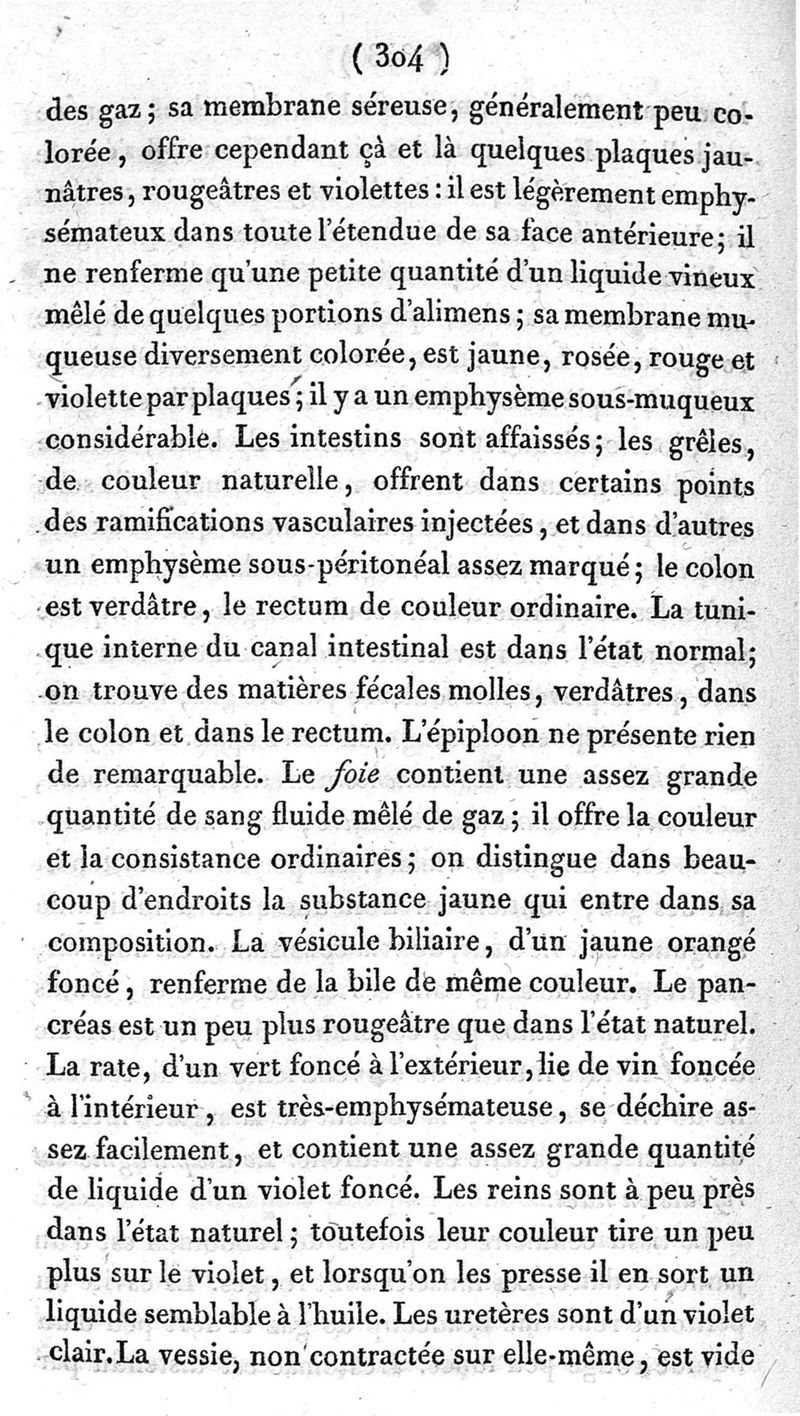 ( 304 )

des gaz ; sa membrane séreuse, généralement peu colorée, offre cependant çà et là quelques plaques jaunâtres, rougeâtres et violettes : il est légèrement emphysémateux dans toute l'étendue de sa face antérieure ; il ne renferme qu'une petite quantité d'un liquide vineux mêlé de quelques portions d'alimens ; sa membrane muqueuse diversement colorée, est jaune, rosée, rouge et violette par plaques ; il y a un emphysème sous-muqueux considérable. Les intestins sont affaissés ; les grêles, de couleur naturelle, offrent dans certains points des ramifications vasculaires injectées, et dans d'autres un emphysème sous-péritonéal assez marqué ; le colon est verdâtre, le rectum de couleur ordinaire. La tunique interne du canal intestinal est dans l'état normal ; on trouve des matières fécales molles, verdâtres, dans le colon et dans le rectum. L'épiploon ne présente rien de remarquable. Le foie contient une assez grande quantité de sang fluide mêlé de gaz ; il offre la couleur et la consistance ordinaires ; on distingue dans beaucoup d'endroits la substance jaune qui entre dans sa composition. La vésicule biliaire, d'un jaune orangé foncé, renferme de la bile de même couleur. Le pancréas est un peu plus rougeâtre que dans l'état naturel. La rate, d'un vert foncé à l'extérieur, lie de vin foncée à l'intérieur, est très-emphysémateuse, se déchire assez facilement, et contient une assez grande quantité de liquide d'un violet foncé. Les reins sont à peu près dans l'état naturel ; toutefois leur couleur tire un peu plus sur le violet, et lorsqu'on les presse il en sort un liquide semblable à l'huile. Les uretères sont d'un violet clair. La vessie, non contractée sur elle-même, est vide